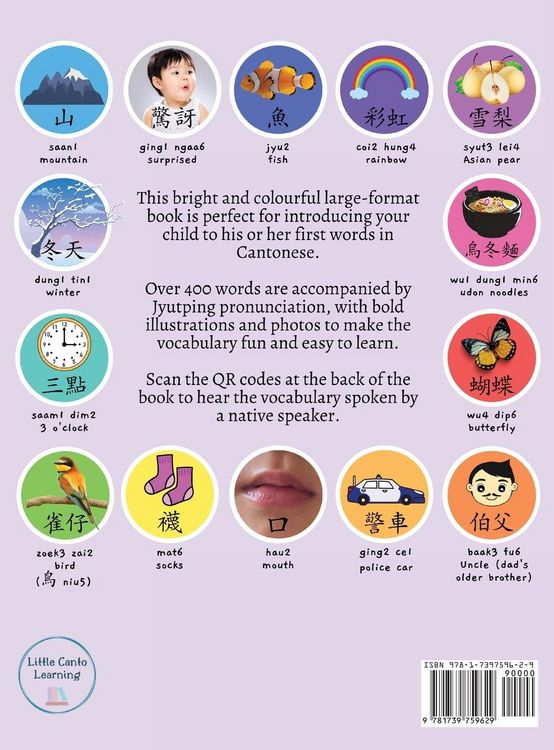 山
saan1
mountain

驚訝
ging1 ngaa6
surprised

魚
jyu2
fish

彩虹
coi2 hung4
rainbow

雪梨
syut3 lei4
Asian pear

冬天
dung1 tin1
winter

This bright and colourful large-format book is perfect for introducing your child to his or her first words in Cantonese.

Over 400 words are accompanied by Jyutping pronunciation, with bold illustrations and photos to make the vocabulary fun and easy to learn.

Scan the QR codes at the back of the book to hear the vocabulary spoken by a native speaker.

烏冬麵
wu1 dung1 min6
udon noodles

三點
saam1 dim2
3 o'clock

蝴蝶
wu4 dip6
butterfly

雀仔
zoek3 zai2
bird
(鳥 niu5)

襪
mat6
socks

口
hau2
mouth

警車
ging2 ce1
police car

伯父
baak3 fu6
Uncle (dad's older brother)

Little Canto Learning

ISBN 978-1-7397596-2-9
90000
9 781739 759629